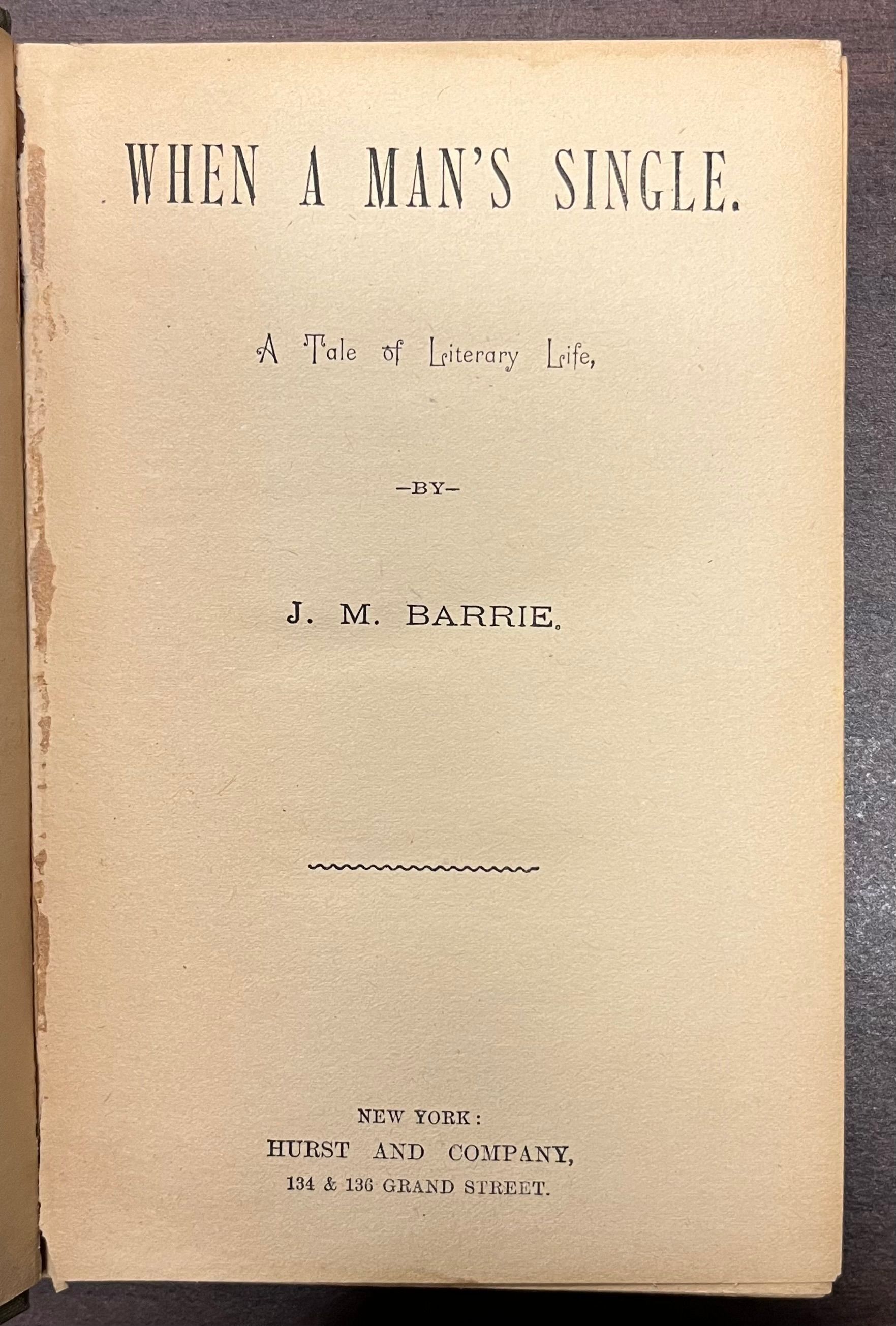 WHEN A MAN'S SINGLE.

A Tale of Literary Life,

-BY-

J. M. BARRIE.

NEW YORK:
HURST AND COMPANY,
134 & 136 GRAND STREET.